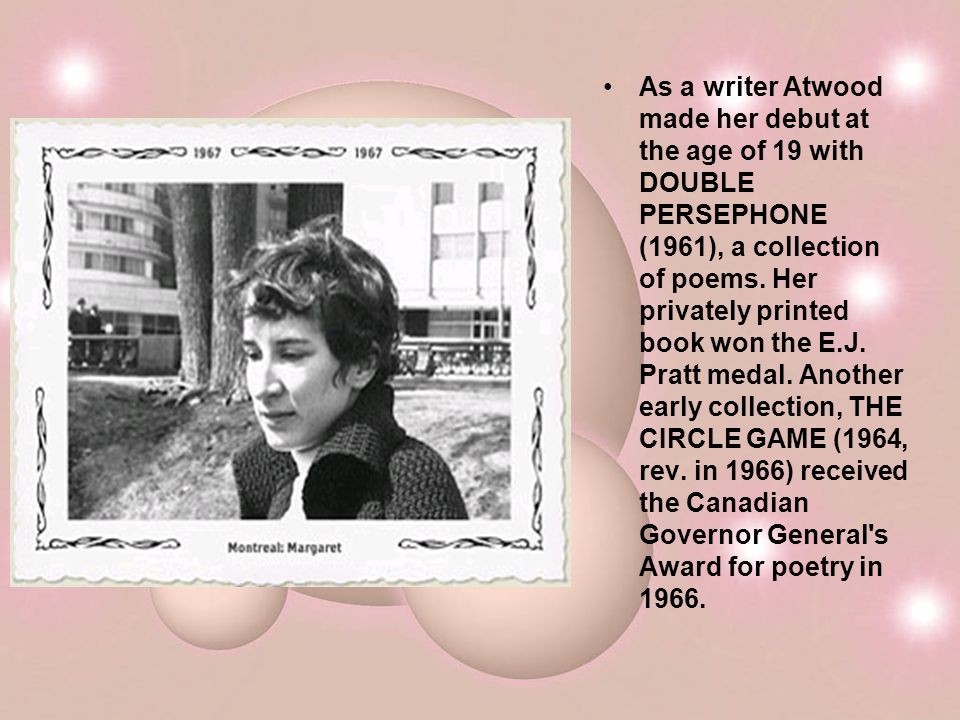 1967 1967

Montreal: Margaret

• As a writer Atwood made her debut at the age of 19 with DOUBLE PERSEPHONE (1961), a collection of poems. Her privately printed book won the E.J. Pratt medal. Another early collection, THE CIRCLE GAME (1964, rev. in 1966) received the Canadian Governor General's Award for poetry in 1966.